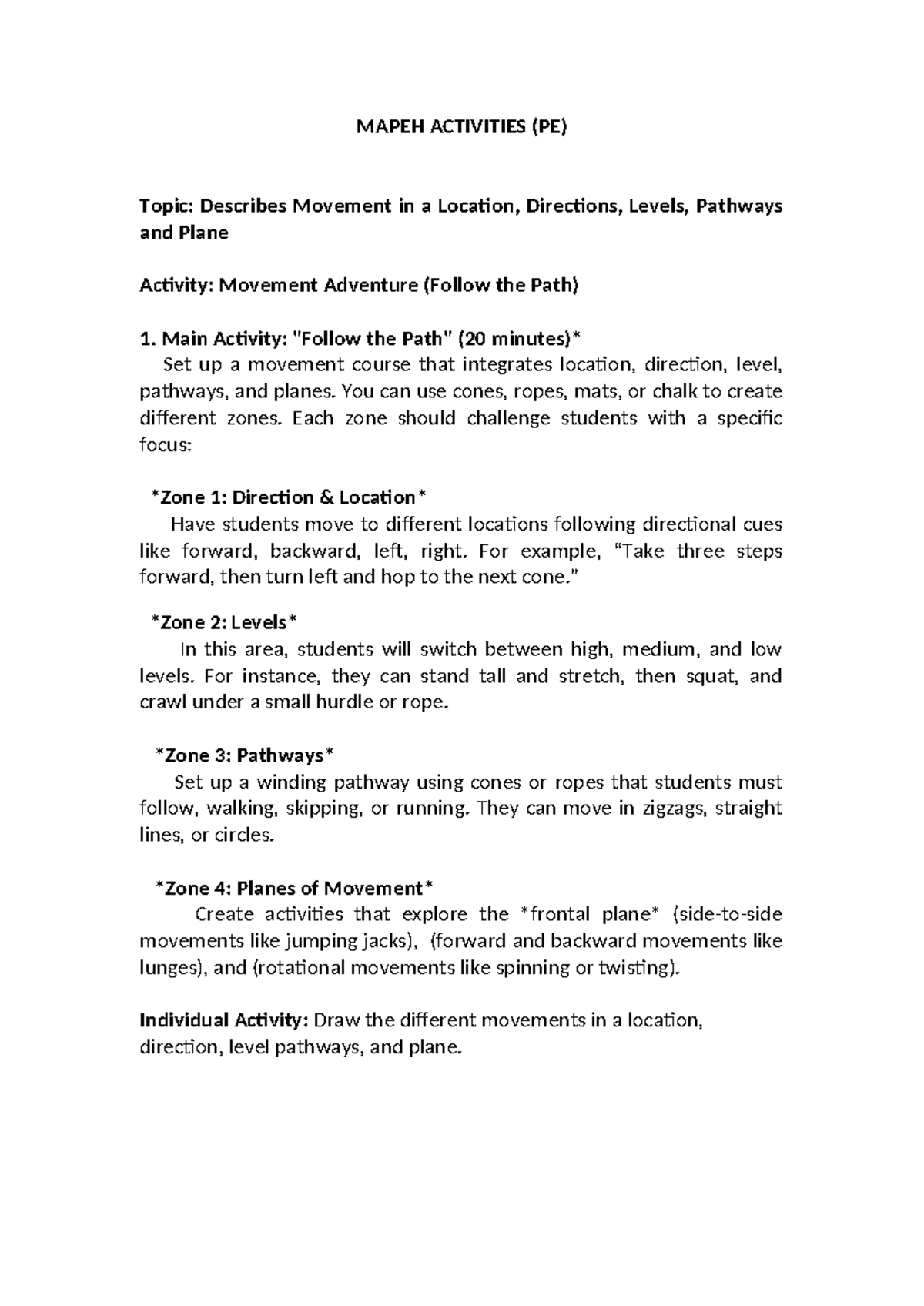 MAPEH ACTIVITIES (PE)

Topic: Describes Movement in a Location, Directions, Levels, Pathways and Plane

Activity: Movement Adventure (Follow the Path)

1. Main Activity: "Follow the Path" (20 minutes)*
Set up a movement course that integrates location, direction, level, pathways, and planes. You can use cones, ropes, mats, or chalk to create different zones. Each zone should challenge students with a specific focus:

*Zone 1: Direction & Location*
Have students move to different locations following directional cues like forward, backward, left, right. For example, "Take three steps forward, then turn left and hop to the next cone."

*Zone 2: Levels*
In this area, students will switch between high, medium, and low levels. For instance, they can stand tall and stretch, then squat, and crawl under a small hurdle or rope.

*Zone 3: Pathways*
Set up a winding pathway using cones or ropes that students must follow, walking, skipping, or running. They can move in zigzags, straight lines, or circles.

*Zone 4: Planes of Movement*
Create activities that explore the *frontal plane* (side-to-side movements like jumping jacks), (forward and backward movements like lunges), and (rotational movements like spinning or twisting).

Individual Activity: Draw the different movements in a location, direction, level pathways, and plane.